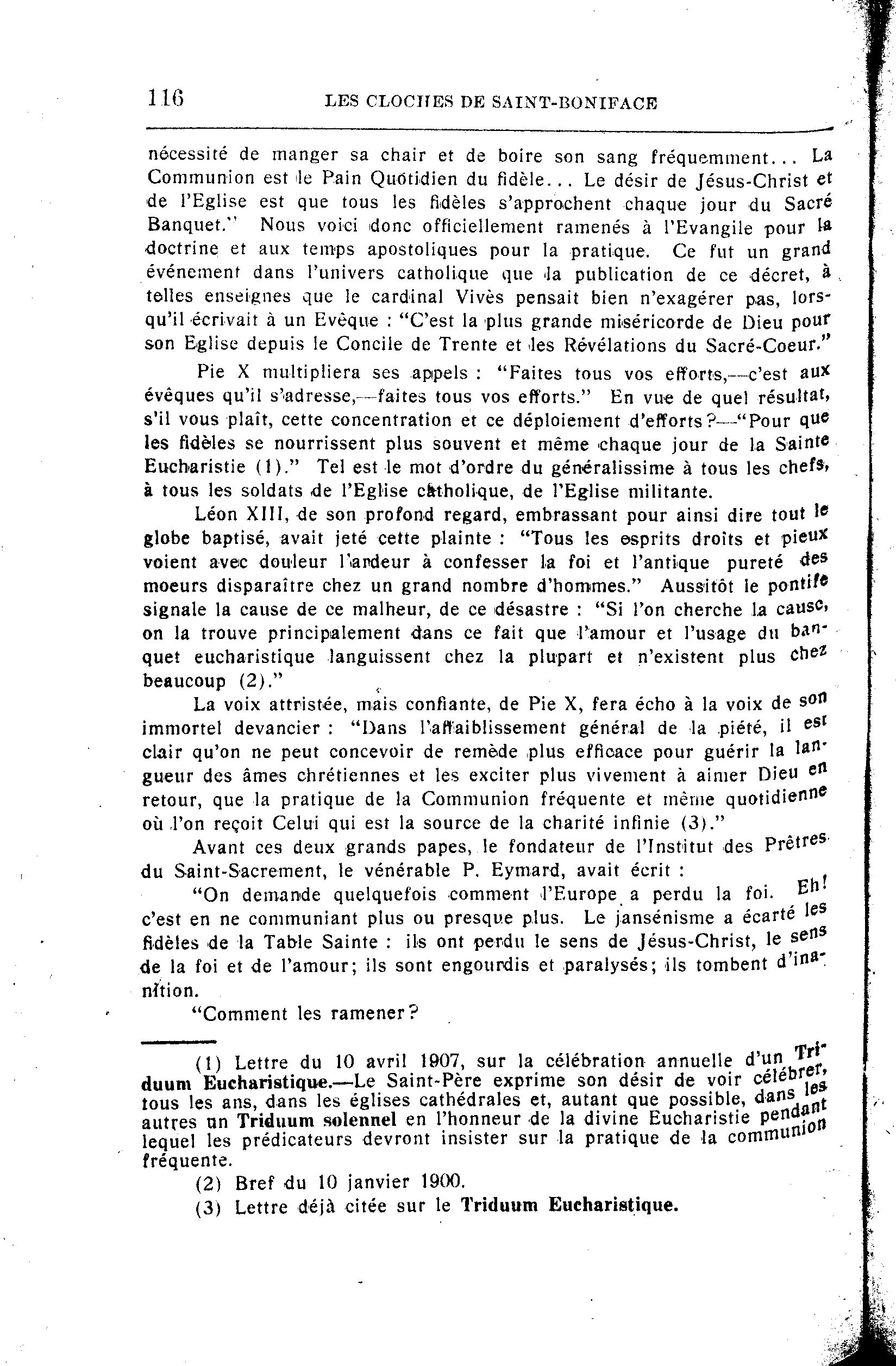 116 LES CLOCHES DE SAINT-BONIFACE

nécessité de manger sa chair et de boire son sang fréquemment... La Communion est le Pain Quotidien du fidèle... Le désir de Jésus-Christ et de l'Eglise est que tous les fidèles s'approchent chaque jour du Sacré Banquet." Nous voici donc officiellement ramenés à l'Evangile pour la doctrine et aux temps apostoliques pour la pratique. Ce fut un grand événement dans l'univers catholique que la publication de ce décret, à telles enseignes que le cardinal Vivès pensait bien n'exagérer pas, lorsqu'il écrivait à un Evêque : "C'est la plus grande miséricorde de Dieu pour son Eglise depuis le Concile de Trente et les Révélations du Sacré-Coeur."

Pie X multipliera ses appels : "Faites tous vos efforts,—c'est aux évêques qu'il s'adresse,—faites tous vos efforts." En vue de quel résultat, s'il vous plaît, cette concentration et ce déploiement d'efforts?—"Pour que les fidèles se nourrissent plus souvent et même chaque jour de la Sainte Eucharistie (1)." Tel est le mot d'ordre du généralissime à tous les chefs, à tous les soldats de l'Eglise catholique, de l'Eglise militante.

Léon XIII, de son profond regard, embrassant pour ainsi dire tout le globe baptisé, avait jeté cette plainte : "Tous les esprits droits et pieux voient avec douleur l'ardeur à confesser la foi et l'antique pureté des moeurs disparaître chez un grand nombre d'hommes." Aussitôt le pontife signale la cause de ce malheur, de ce désastre : "Si l'on cherche la cause, on la trouve principalement dans ce fait que l'amour et l'usage du banquet eucharistique languissent chez la plupart et n'existent plus chez beaucoup (2)."

La voix attristée, mais confiante, de Pie X, fera écho à la voix de son immortel devancier : "Dans l'affaiblissement général de la piété, il est clair qu'on ne peut concevoir de remède plus efficace pour guérir la langueur des âmes chrétiennes et les exciter plus vivement à aimer Dieu en retour, que la pratique de la Communion fréquente et même quotidienne où l'on reçoit Celui qui est la source de la charité infinie (3)."

Avant ces deux grands papes, le fondateur de l'Institut des Prêtres du Saint-Sacrement, le vénérable P. Eymard, avait écrit :

"On demande quelquefois comment l'Europe a perdu la foi. Eh! c'est en ne communiant plus ou presque plus. Le jansénisme a écarté les fidèles de la Table Sainte : ils ont perdu le sens de Jésus-Christ, le sens de la foi et de l'amour; ils sont engourdis et paralysés; ils tombent d'inanition.

"Comment les ramener?

(1) Lettre du 10 avril 1907, sur la célébration annuelle d'un Triduum Eucharistique.—Le Saint-Père exprime son désir de voir célébrer, tous les ans, dans les églises cathédrales et, autant que possible, dans les autres un Triduum solennel en l'honneur de la divine Eucharistie pendant lequel les prédicateurs devront insister sur la pratique de la communion fréquente.

(2) Bref du 10 janvier 1900.

(3) Lettre déjà citée sur le Triduum Eucharistique.